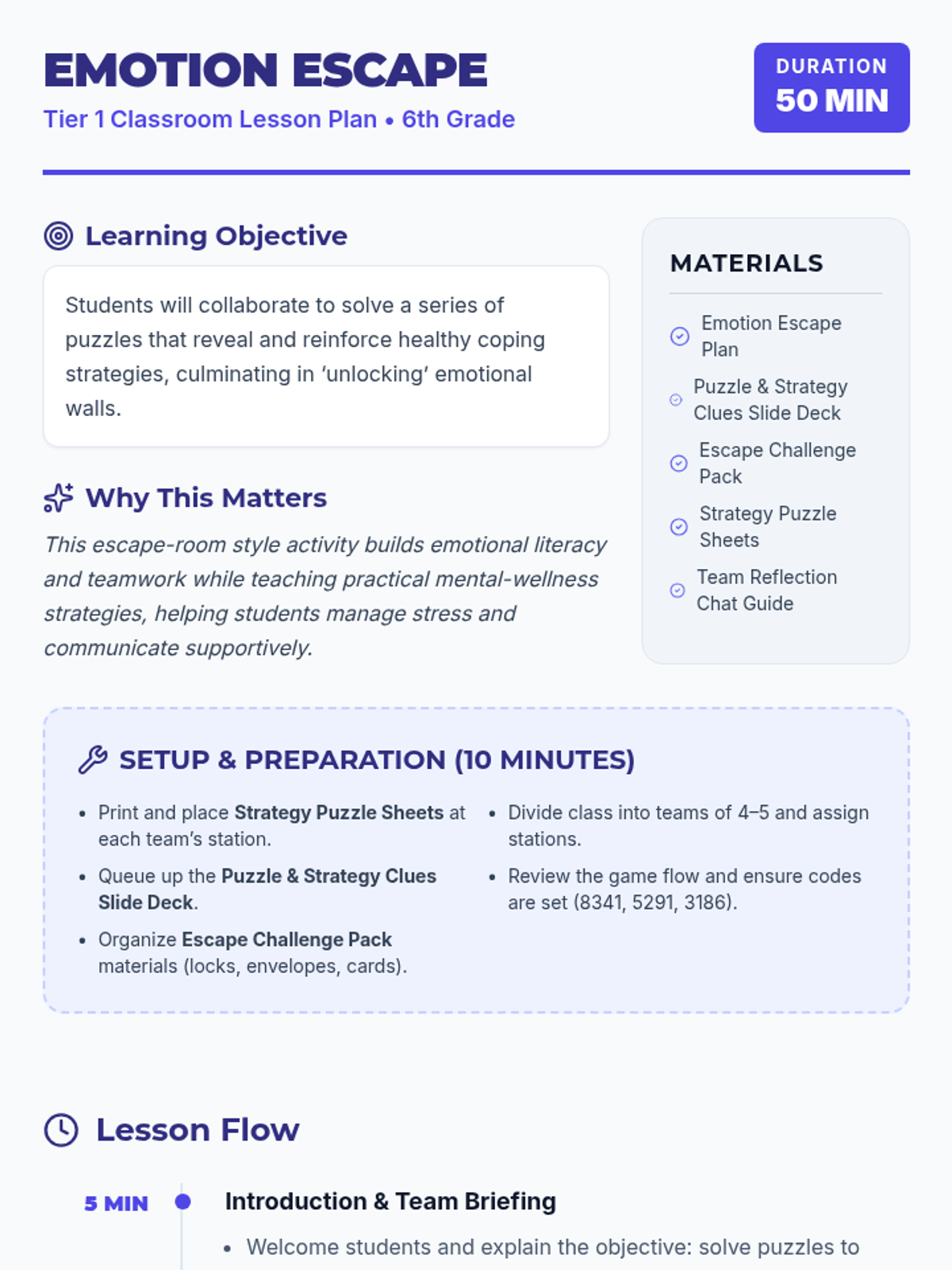 EMOTION ESCAPE
Tier 1 Classroom Lesson Plan • 6th Grade

DURATION
50 MIN

Learning Objective

Students will collaborate to solve a series of puzzles that reveal and reinforce healthy coping strategies, culminating in 'unlocking' emotional walls.

Why This Matters

This escape-room style activity builds emotional literacy and teamwork while teaching practical mental-wellness strategies, helping students manage stress and communicate supportively.

MATERIALS

Emotion Escape Plan

Puzzle & Strategy Clues Slide Deck

Escape Challenge Pack

Strategy Puzzle Sheets

Team Reflection Chat Guide

SETUP & PREPARATION (10 MINUTES)

• Print and place Strategy Puzzle Sheets at each team's station.
• Queue up the Puzzle & Strategy Clues Slide Deck.
• Organize Escape Challenge Pack materials (locks, envelopes, cards).
• Divide class into teams of 4–5 and assign stations.
• Review the game flow and ensure codes are set (8341, 5291, 3186).

Lesson Flow

5 MIN

Introduction & Team Briefing

• Welcome students and explain the objective: solve puzzles to